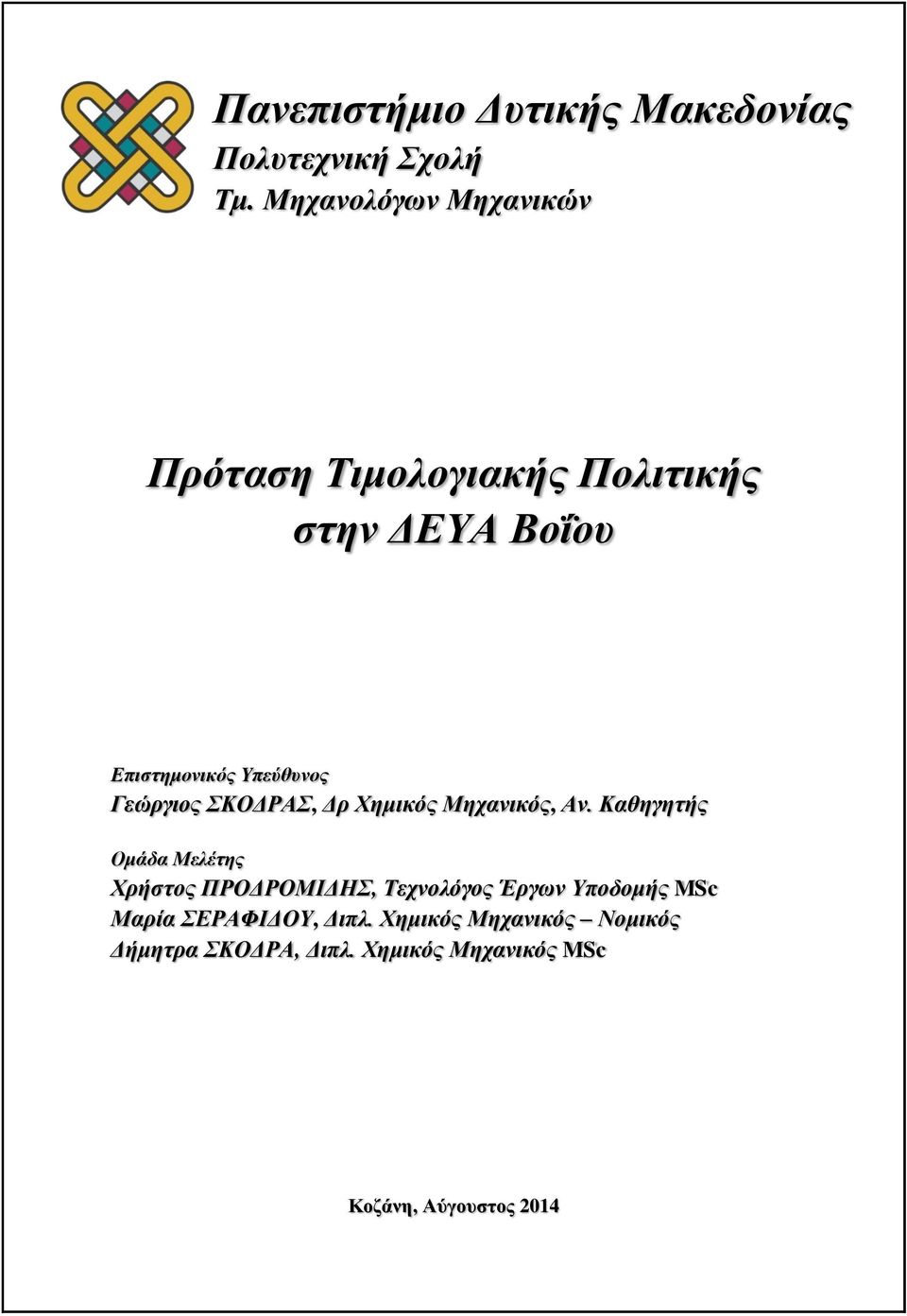 Πανεπιστήμιο Δυτικής Μακεδονίας
Πολυτεχνική Σχολή
Τμ. Μηχανολόγων Μηχανικών

Πρόταση Τιμολογιακής Πολιτικής
στην ΔΕΥΑ Βοΐου

Επιστημονικός Υπεύθυνος
Γεώργιος ΣΚΟΔΡΑΣ, Δρ Χημικός Μηχανικός, Αν. Καθηγητής

Ομάδα Μελέτης
Χρήστος ΠΡΟΔΡΟΜΙΔΗΣ, Τεχνολόγος Έργων Υποδομής MSc
Μαρία ΣΕΡΑΦΙΔΟΥ, Διπλ. Χημικός Μηχανικός – Νομικός
Δήμητρα ΣΚΟΔΡΑ, Διπλ. Χημικός Μηχανικός MSc

Κοζάνη, Αύγουστος 2014